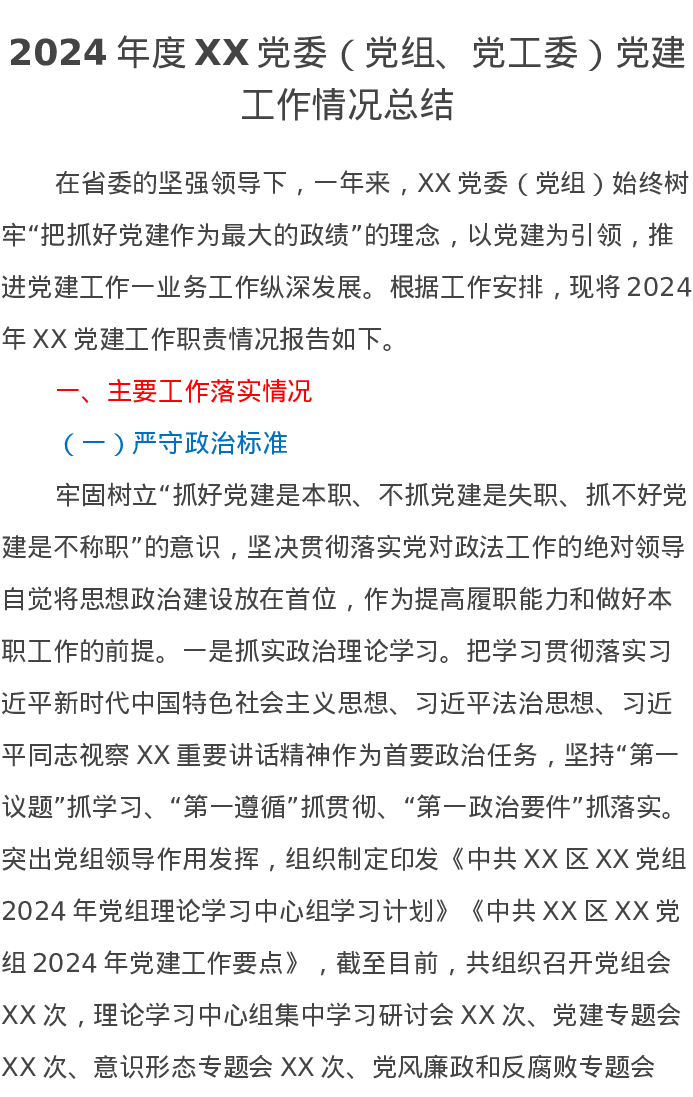 2024年度XX党委（党组、党工委）党建工作情况总结

在省委的坚强领导下，一年来，XX党委（党组）始终树牢“把抓好党建作为最大的政绩”的理念，以党建为引领，推进党建工作一业务工作纵深发展。根据工作安排，现将2024年XX党建工作职责情况报告如下。

一、主要工作落实情况

（一）严守政治标准

牢固树立“抓好党建是本职、不抓党建是失职、抓不好党建是不称职”的意识，坚决贯彻落实党对政法工作的绝对领导自觉将思想政治建设放在首位，作为提高履职能力和做好本职工作的前提。一是抓实政治理论学习。把学习贯彻落实习近平新时代中国特色社会主义思想、习近平法治思想、习近平同志视察XX重要讲话精神作为首要政治任务，坚持“第一议题”抓学习、“第一遵循”抓贯彻、“第一政治要件”抓落实。突出党组领导作用发挥，组织制定印发《中共XX区XX党组2024年党组理论学习中心组学习计划》《中共XX区XX党组2024年党建工作要点》，截至目前，共组织召开党组会XX次，理论学习中心组集中学习研讨会XX次、党建专题会XX次、意识形态专题会XX次、党风廉政和反腐败专题会